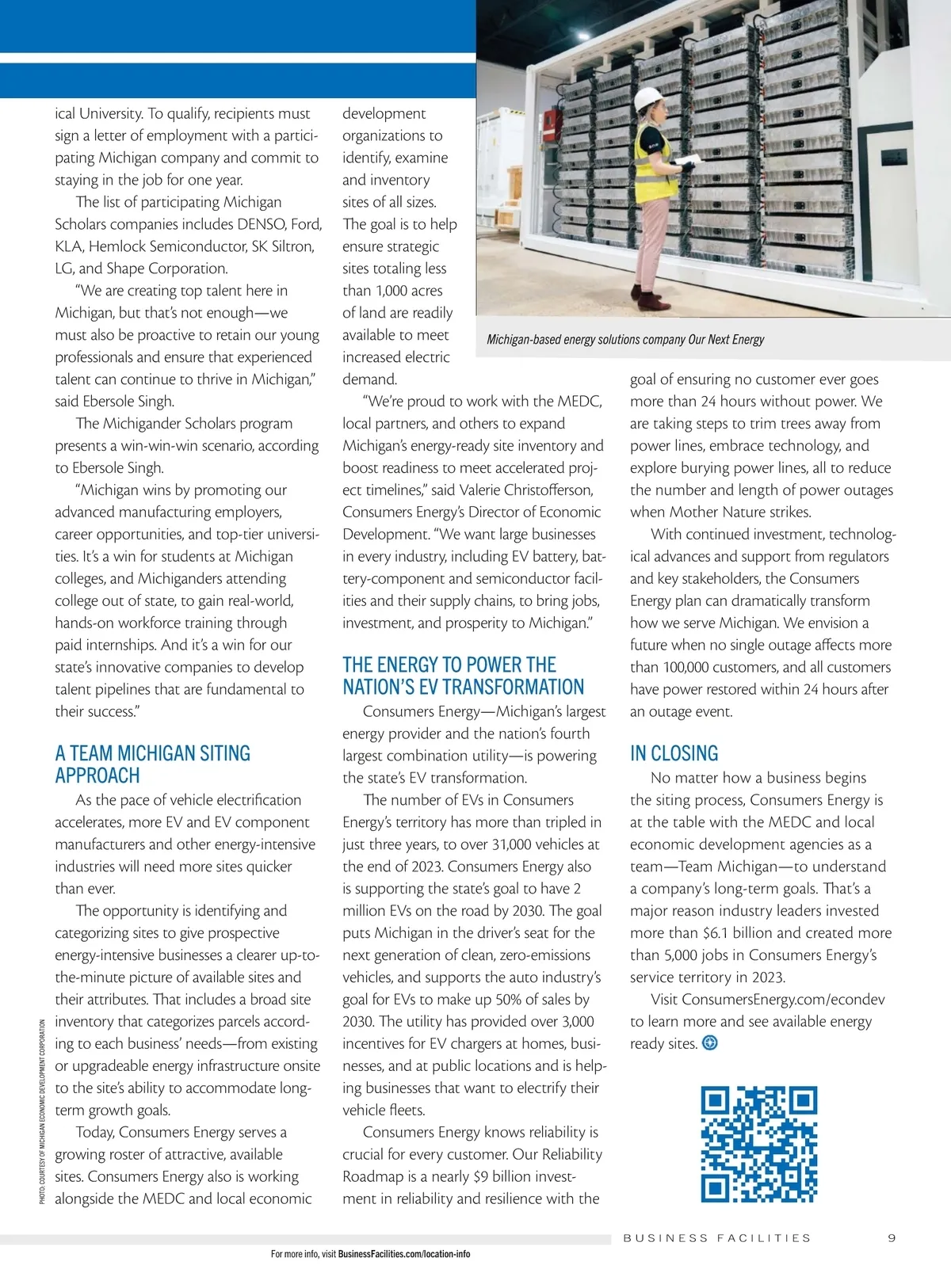 ical University. To qualify, recipients must sign a letter of employment with a participating Michigan company and commit to staying in the job for one year.

The list of participating Michigan Scholars companies includes DENSO, Ford, KLA, Hemlock Semiconductor, SK Siltron, LG, and Shape Corporation.

"We are creating top talent here in Michigan, but that's not enough—we must also be proactive to retain our young professionals and ensure that experienced talent can continue to thrive in Michigan," said Ebersole Singh.

The Michigander Scholars program presents a win-win-win scenario, according to Ebersole Singh.

"Michigan wins by promoting our advanced manufacturing employers, career opportunities, and top-tier universities. It's a win for students at Michigan colleges, and Michiganders attending college out of state, to gain real-world, hands-on workforce training through paid internships. And it's a win for our state's innovative companies to develop talent pipelines that are fundamental to their success."

A TEAM MICHIGAN SITING APPROACH

As the pace of vehicle electrification accelerates, more EV and EV component manufacturers and other energy-intensive industries will need more sites quicker than ever.

The opportunity is identifying and categorizing sites to give prospective energy-intensive businesses a clearer up-to-the-minute picture of available sites and their attributes. That includes a broad site inventory that categorizes parcels according to each business' needs—from existing or upgradeable energy infrastructure onsite to the site's ability to accommodate long-term growth goals.

Today, Consumers Energy serves a growing roster of attractive, available sites. Consumers Energy also is working alongside the MEDC and local economic development organizations to identify, examine and inventory sites of all sizes. The goal is to help ensure strategic sites totaling less than 1,000 acres of land are readily available to meet increased electric demand.

"We're proud to work with the MEDC, local partners, and others to expand Michigan's energy-ready site inventory and boost readiness to meet accelerated project timelines," said Valerie Christofferson, Consumers Energy's Director of Economic Development. "We want large businesses in every industry, including EV battery, battery-component and semiconductor facilities and their supply chains, to bring jobs, investment, and prosperity to Michigan."

THE ENERGY TO POWER THE NATION'S EV TRANSFORMATION

Consumers Energy—Michigan's largest energy provider and the nation's fourth largest combination utility—is powering the state's EV transformation.

The number of EVs in Consumers Energy's territory has more than tripled in just three years, to over 31,000 vehicles at the end of 2023. Consumers Energy also is supporting the state's goal to have 2 million EVs on the road by 2030. The goal puts Michigan in the driver's seat for the next generation of clean, zero-emissions vehicles, and supports the auto industry's goal for EVs to make up 50% of sales by 2030. The utility has provided over 3,000 incentives for EV chargers at homes, businesses, and at public locations and is helping businesses that want to electrify their vehicle fleets.

Consumers Energy knows reliability is crucial for every customer. Our Reliability Roadmap is a nearly $9 billion investment in reliability and resilience with the

Michigan-based energy solutions company Our Next Energy

goal of ensuring no customer ever goes more than 24 hours without power. We are taking steps to trim trees away from power lines, embrace technology, and explore burying power lines, all to reduce the number and length of power outages when Mother Nature strikes.

With continued investment, technological advances and support from regulators and key stakeholders, the Consumers Energy plan can dramatically transform how we serve Michigan. We envision a future when no single outage affects more than 100,000 customers, and all customers have power restored within 24 hours after an outage event.

IN CLOSING

No matter how a business begins the siting process, Consumers Energy is at the table with the MEDC and local economic development agencies as a team—Team Michigan—to understand a company's long-term goals. That's a major reason industry leaders invested more than $6.1 billion and created more than 5,000 jobs in Consumers Energy's service territory in 2023.

Visit ConsumersEnergy.com/econdev to learn more and see available energy ready sites.

PHOTO: COURTESY OF MICHIGAN ECONOMIC DEVELOPMENT CORPORATION

BUSINESS FACILITIES 9

For more info, visit BusinessFacilities.com/location-info